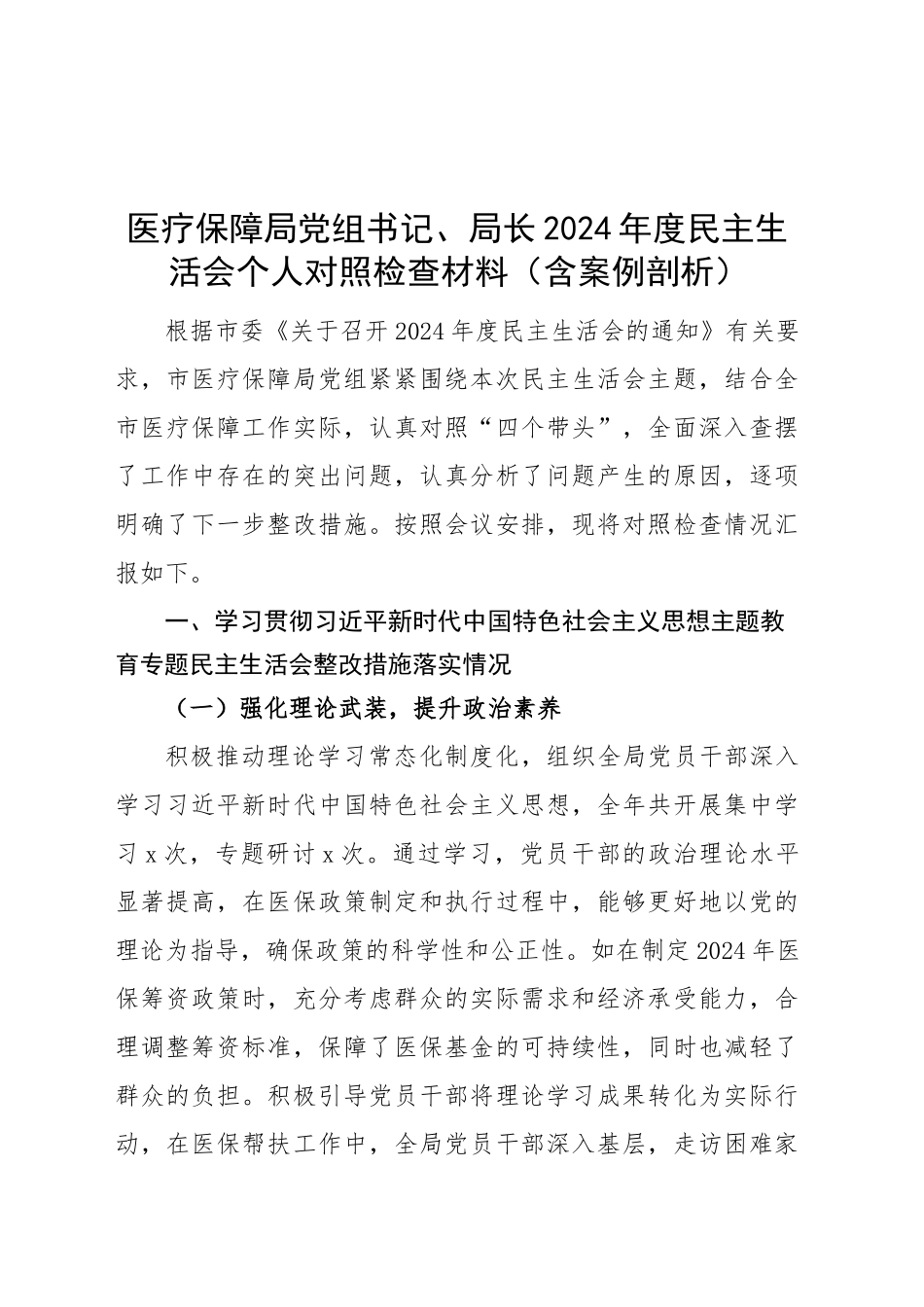 医疗保障局党组书记、局长2024年度民主生活会个人对照检查材料（含案例剖析）

根据市委《关于召开2024年度民主生活会的通知》有关要求，市医疗保障局党组紧紧围绕本次民主生活会主题，结合全市医疗保障工作实际，认真对照“四个带头”，全面深入查摆了工作中存在的突出问题，认真分析了问题产生的原因，逐项明确了下一步整改措施。按照会议安排，现将对照检查情况汇报如下。

一、学习贯彻习近平新时代中国特色社会主义思想主题教育专题民主生活会整改措施落实情况

（一）强化理论武装，提升政治素养

积极推动理论学习常态化制度化，组织全局党员干部深入学习习近平新时代中国特色社会主义思想，全年共开展集中学习x次，专题研讨x次。通过学习，党员干部的政治理论水平显著提高，在医保政策制定和执行过程中，能够更好地以党的理论为指导，确保政策的科学性和公正性。如在制定2024年医保筹资政策时，充分考虑群众的实际需求和经济承受能力，合理调整筹资标准，保障了医保基金的可持续性，同时也减轻了群众的负担。积极引导党员干部将理论学习成果转化为实际行动，在医保帮扶工作中，全局党员干部深入基层，走访困难家